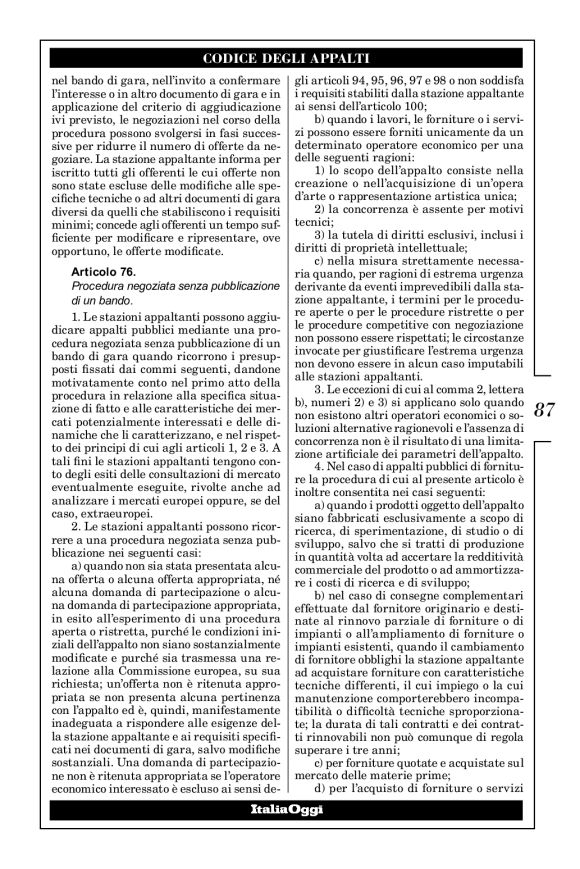 CODICE DEGLI APPALTI

nel bando di gara, nell'invito a confermare l'interesse o in altro documento di gara e in applicazione del criterio di aggiudicazione ivi previsto, le negoziazioni nel corso della procedura possono svolgersi in fasi successive per ridurre il numero di offerte da negoziare. La stazione appaltante informa per iscritto tutti gli offerenti le cui offerte non sono state escluse delle modifiche alle specifiche tecniche o ad altri documenti di gara diversi da quelli che stabiliscono i requisiti minimi; concede agli offerenti un tempo sufficiente per modificare e ripresentare, ove opportuno, le offerte modificate.

Articolo 76.
Procedura negoziata senza pubblicazione di un bando.

1. Le stazioni appaltanti possono aggiudicare appalti pubblici mediante una procedura negoziata senza pubblicazione di un bando di gara quando ricorrono i presupposti fissati dai commi seguenti, dandone motivatamente conto nel primo atto della procedura in relazione alla specifica situazione di fatto e alle caratteristiche dei mercati potenzialmente interessati e delle dinamiche che li caratterizzano, e nel rispetto dei principi di cui agli articoli 1, 2 e 3. A tali fini le stazioni appaltanti tengono conto degli esiti delle consultazioni di mercato eventualmente eseguite, rivolte anche ad analizzare i mercati europei oppure, se del caso, extraeuropei.

2. Le stazioni appaltanti possono ricorrere a una procedura negoziata senza pubblicazione nei seguenti casi:

a) quando non sia stata presentata alcuna offerta o alcuna offerta appropriata, né alcuna domanda di partecipazione o alcuna domanda di partecipazione appropriata, in esito all'esperimento di una procedura aperta o ristretta, purché le condizioni iniziali dell'appalto non siano sostanzialmente modificate e purché sia trasmessa una relazione alla Commissione europea, su sua richiesta; un'offerta non è ritenuta appropriata se non presenta alcuna pertinenza con l'appalto ed è, quindi, manifestamente inadeguata a rispondere alle esigenze della stazione appaltante e ai requisiti specificati nei documenti di gara, salvo modifiche sostanziali. Una domanda di partecipazione non è ritenuta appropriata se l'operatore economico interessato è escluso ai sensi degli articoli 94, 95, 96, 97 e 98 o non soddisfa i requisiti stabiliti dalla stazione appaltante ai sensi dell'articolo 100;

b) quando i lavori, le forniture o i servizi possono essere forniti unicamente da un determinato operatore economico per una delle seguenti ragioni:

1) lo scopo dell'appalto consiste nella creazione o nell'acquisizione di un'opera d'arte o rappresentazione artistica unica;

2) la concorrenza è assente per motivi tecnici;

3) la tutela di diritti esclusivi, inclusi i diritti di proprietà intellettuale;

c) nella misura strettamente necessaria quando, per ragioni di estrema urgenza derivante da eventi imprevedibili dalla stazione appaltante, i termini per le procedure aperte o per le procedure ristrette o per le procedure competitive con negoziazione non possono essere rispettati; le circostanze invocate per giustificare l'estrema urgenza non devono essere in alcun caso imputabili alle stazioni appaltanti.

3. Le eccezioni di cui al comma 2, lettera b), numeri 2) e 3) si applicano solo quando non esistono altri operatori economici o soluzioni alternative ragionevoli e l'assenza di concorrenza non è il risultato di una limitazione artificiale dei parametri dell'appalto.

4. Nel caso di appalti pubblici di forniture la procedura di cui al presente articolo è inoltre consentita nei casi seguenti:

a) quando i prodotti oggetto dell'appalto siano fabbricati esclusivamente a scopo di ricerca, di sperimentazione, di studio o di sviluppo, salvo che si tratti di produzione in quantità volta ad accertare la redditività commerciale del prodotto o ad ammortizzare i costi di ricerca e di sviluppo;

b) nel caso di consegne complementari effettuate dal fornitore originario e destinate al rinnovo parziale di forniture o di impianti o all'ampliamento di forniture o impianti esistenti, quando il cambiamento di fornitore obblighi la stazione appaltante ad acquistare forniture con caratteristiche tecniche differenti, il cui impiego o la cui manutenzione comporterebbero incompatibilità o difficoltà tecniche sproporzionate; la durata di tali contratti e dei contratti rinnovabili non può comunque di regola superare i tre anni;

c) per forniture quotate e acquistate sul mercato delle materie prime;

d) per l'acquisto di forniture o servizi

87

ItaliaOggi